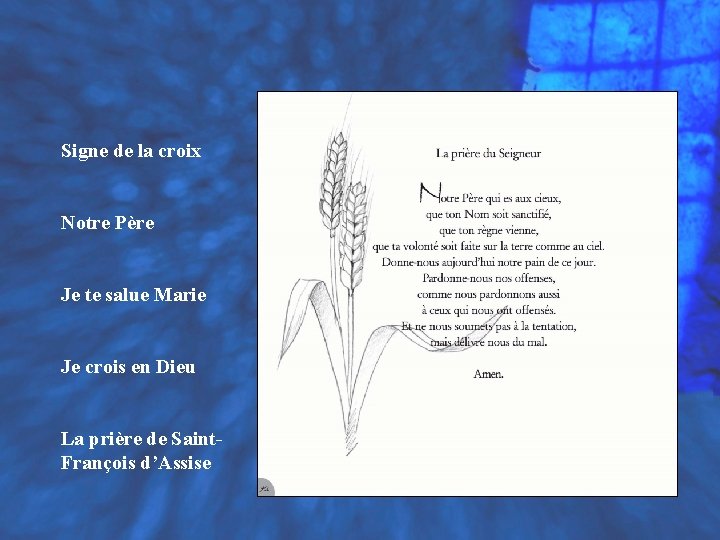 Signe de la croix

Notre Père

Je te salue Marie

Je crois en Dieu

La prière de Saint-François d'Assise

La prière du Seigneur

Notre Père qui es aux cieux,
que ton Nom soit sanctifié,
que ton règne vienne,
que ta volonté soit faite sur la terre comme au ciel.
Donne-nous aujourd'hui notre pain de ce jour.
Pardonne-nous nos offenses,
comme nous pardonnons aussi
à ceux qui nous ont offensés.
Et ne nous soumets pas à la tentation,
mais délivre nous du mal.

Amen.